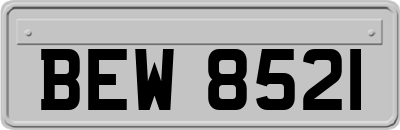 BEW 8521